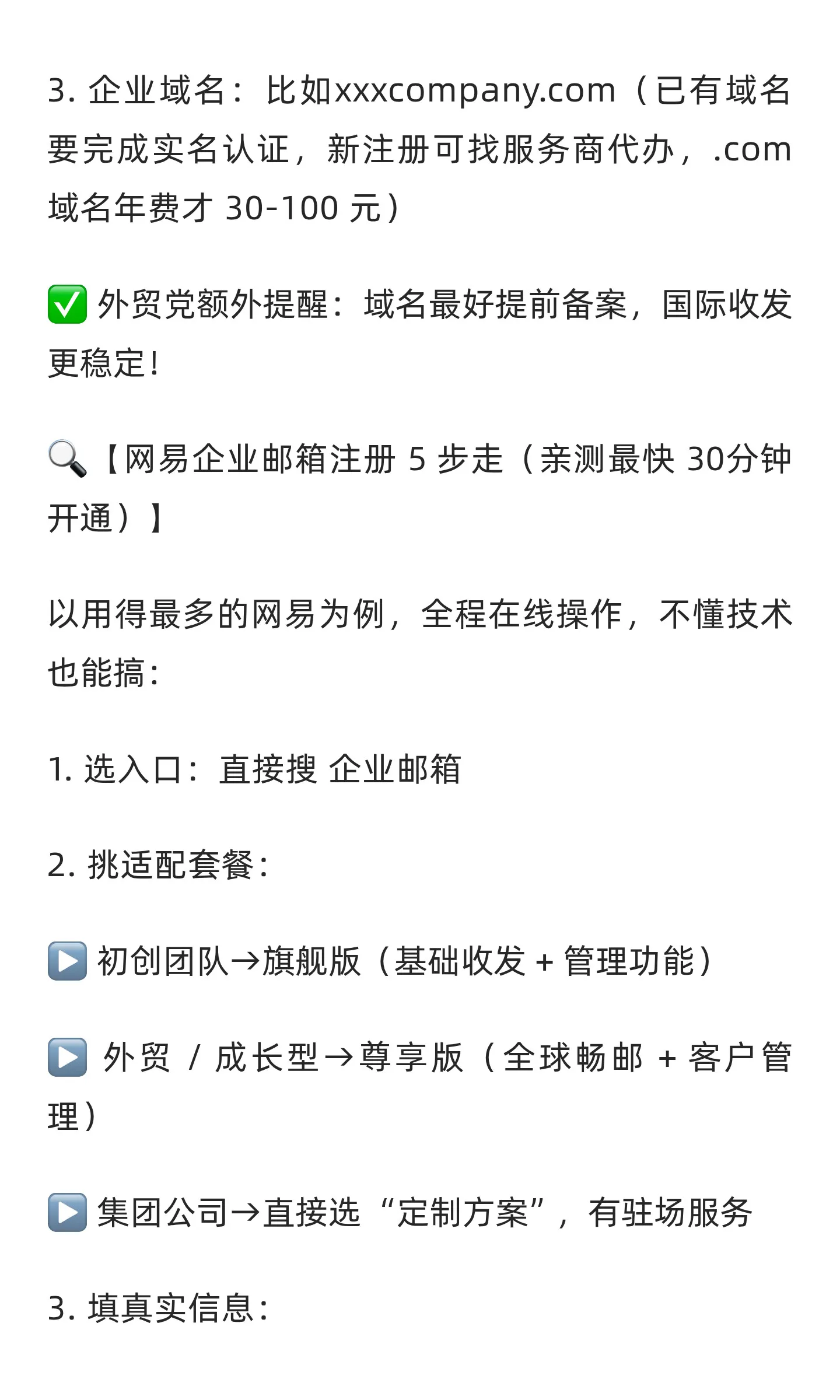 3.企业域名：比如xxxcompany.com（已有域名要完成实名认证，新注册可找服务商代办，.com域名年费才30-100元）

✅外贸党额外提醒：域名最好提前备案，国际收发更稳定！

🔍【网易企业邮箱注册5步走（亲测最快30分钟开通）】

以用得最多的网易为例，全程在线操作，不懂技术也能搞：

1.选入口：直接搜 企业邮箱

2.挑适配套餐：

▶️初创团队→旗舰版（基础收发+管理功能）

▶️外贸/成长型→尊享版（全球畅邮+客户管理）

▶️集团公司→直接选“定制方案”，有驻场服务

3.填真实信息：